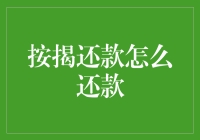 按揭还款怎么还款